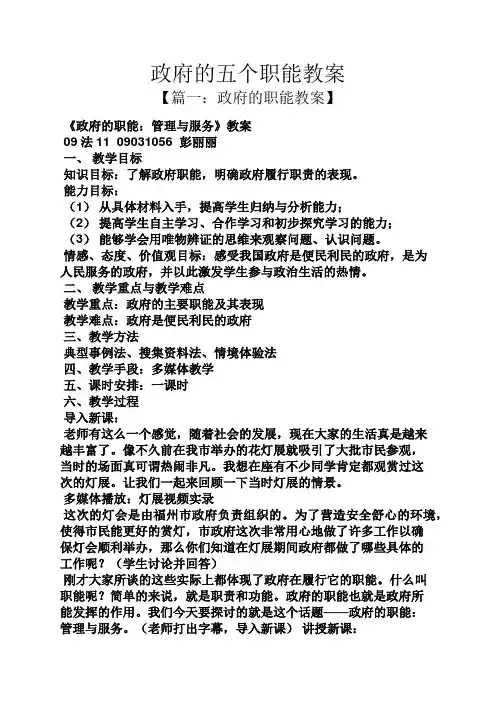 政府的五个职能教案

【篇一：政府的职能教案】

《政府的职能：管理与服务》教案

09 法 11 09031056 彭丽丽

一、 教学目标

知识目标：了解政府职能，明确政府履行职责的表现。

能力目标：

（1） 从具体材料入手，提高学生归纳与分析能力；

（2） 提高学生自主学习、合作学习和初步探究学习的能力；

（3） 能够学会用唯物辨证的思维来观察问题、认识问题。

情感、态度、价值观目标：感受我国政府是便民利民的政府，是为人民服务的政府，并以此激发学生参与政治生活的热情。

二、 教学重点与教学难点

教学重点：政府的主要职能及其表现

教学难点：政府是便民利民的政府

三、教学方法

典型事例法、搜集资料法、情境体验法

四、教学手段：多媒体教学

五、课时安排：一课时

六、教学过程

导入新课：

老师有这么一个感觉，随着社会的发展，现在大家的生活真是越来越丰富了。像不久前在我市举办的花灯展就吸引了大批市民参观，当时的场面真可谓热闹非凡。我想在座有不少同学肯定都观赏过这次的灯展。让我们一起来回顾一下当时灯展的情景。

多媒体播放：灯展视频实录

这次的灯会是由福州市政府负责组织的。为了营造安全舒心的环境，使得市民能更好的赏灯，市政府这次非常用心地做了许多工作以确保灯会顺利举办，那么你们知道在灯展期间政府都做了哪些具体的工作呢？（学生讨论并回答）

刚才大家所谈的这些实际上都体现了政府在履行它的职能。什么叫职能呢？简单的来说，就是职责和功能。政府的职能也就是政府所能发挥的作用。我们今天要探讨的就是这个话题——政府的职能：管理与服务。（老师打出字幕，导入新课） 讲授新课：